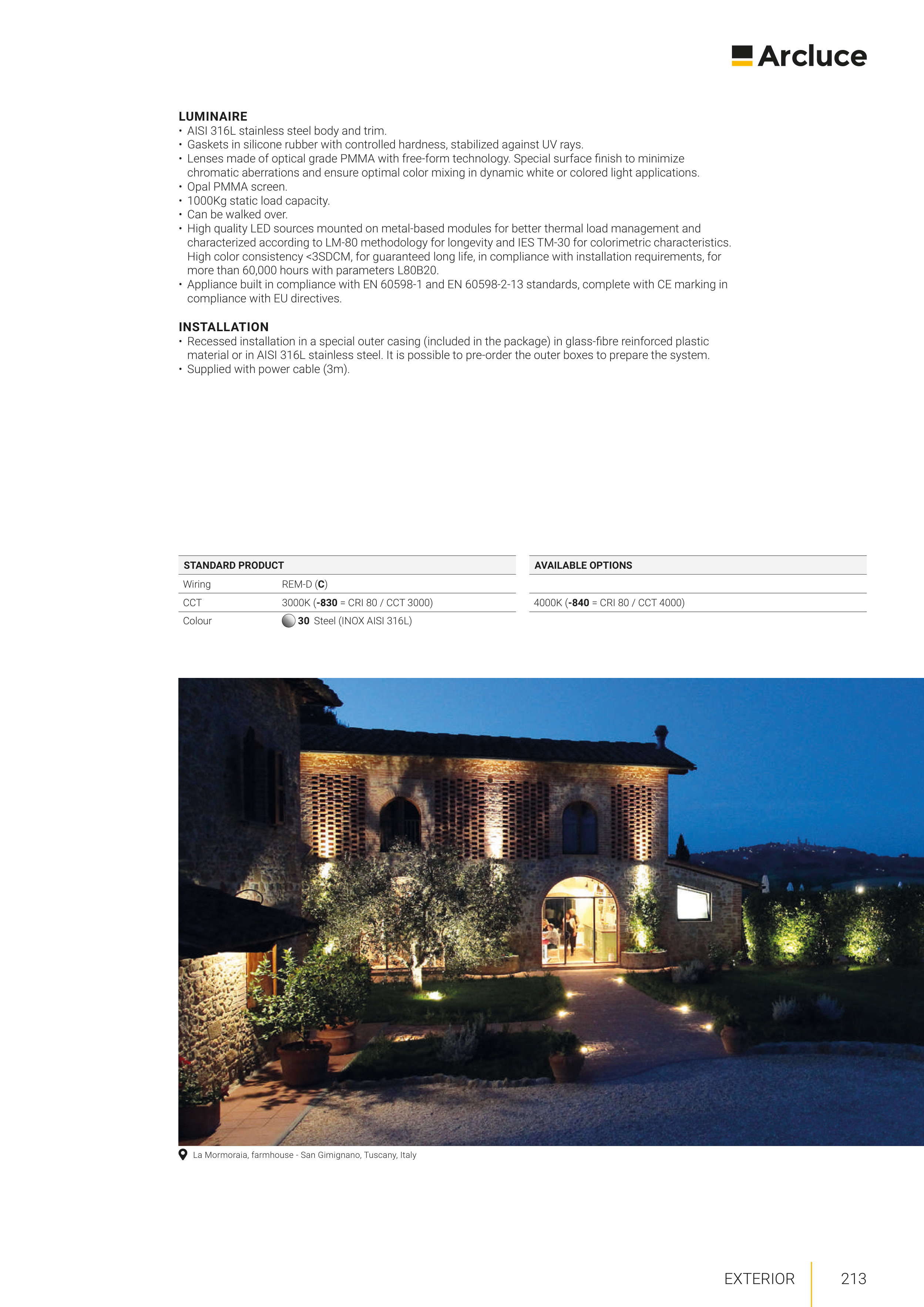 Arcluce

LUMINAIRE
• AISI 316L stainless steel body and trim.
• Gaskets in silicone rubber with controlled hardness, stabilized against UV rays.
• Lenses made of optical grade PMMA with free-form technology. Special surface finish to minimize chromatic aberrations and ensure optimal color mixing in dynamic white or colored light applications.
• Opal PMMA screen.
• 1000Kg static load capacity.
• Can be walked over.
• High quality LED sources mounted on metal-based modules for better thermal load management and characterized according to LM-80 methodology for longevity and IES TM-30 for colorimetric characteristics. High color consistency <3SDCM, for guaranteed long life, in compliance with installation requirements, for more than 60,000 hours with parameters L80B20.
• Appliance built in compliance with EN 60598-1 and EN 60598-2-13 standards, complete with CE marking in compliance with EU directives.

INSTALLATION
• Recessed installation in a special outer casing (included in the package) in glass-fibre reinforced plastic material or in AISI 316L stainless steel. It is possible to pre-order the outer boxes to prepare the system.
• Supplied with power cable (3m).

| STANDARD PRODUCT | |
|---|---|
| Wiring | REM-D (C) |
| CCT | 3000K (-830 = CRI 80 / CCT 3000) |
| Colour | 30 Steel (INOX AISI 316L) |

| AVAILABLE OPTIONS |
|---|
| |
| 4000K (-840 = CRI 80 / CCT 4000) |

La Mormoraia, farmhouse - San Gimignano, Tuscany, Italy

EXTERIOR 213